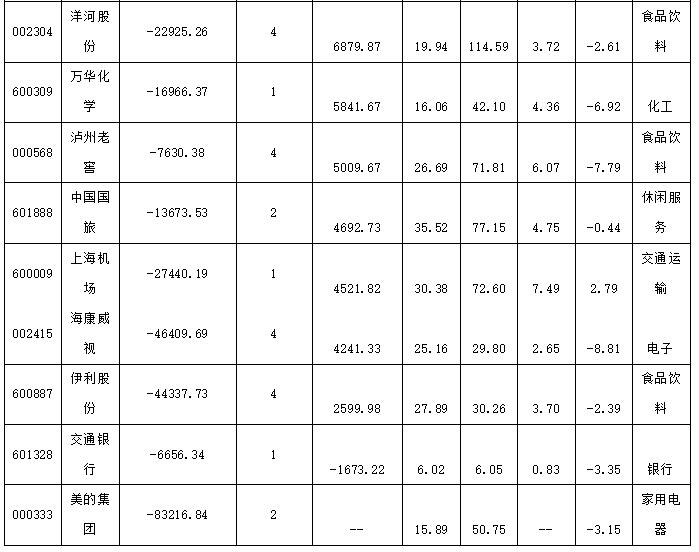 | 002304 | 洋河股份 | -22925.26 | 4 | 6879.87 | 19.94 | 114.59 | 3.72 | -2.61 | 食品饮料 |
|---|---|---|---|---|---|---|---|---|---|
| 600309 | 万华化学 | -16966.37 | 1 | 5841.67 | 16.06 | 42.10 | 4.36 | -6.92 | 化工 |
| 000568 | 泸州老窖 | -7630.38 | 4 | 5009.67 | 26.69 | 71.81 | 6.07 | -7.79 | 食品饮料 |
| 601888 | 中国国旅 | -13673.53 | 2 | 4692.73 | 35.52 | 77.15 | 4.75 | -0.44 | 休闲服务 |
| 600009 | 上海机场 | -27440.19 | 1 | 4521.82 | 30.38 | 72.60 | 7.49 | 2.79 | 交通运输 |
| 002415 | 海康威视 | -46409.69 | 4 | 4241.33 | 25.16 | 29.80 | 2.65 | -8.81 | 电子 |
| 600887 | 伊利股份 | -44337.73 | 4 | 2599.98 | 27.89 | 30.26 | 3.70 | -2.39 | 食品饮料 |
| 601328 | 交通银行 | -6656.34 | 1 | -1673.22 | 6.02 | 6.05 | 0.83 | -3.35 | 银行 |
| 000333 | 美的集团 | -83216.84 | 2 | -- | 15.89 | 50.75 | -- | -3.15 | 家用电器 |